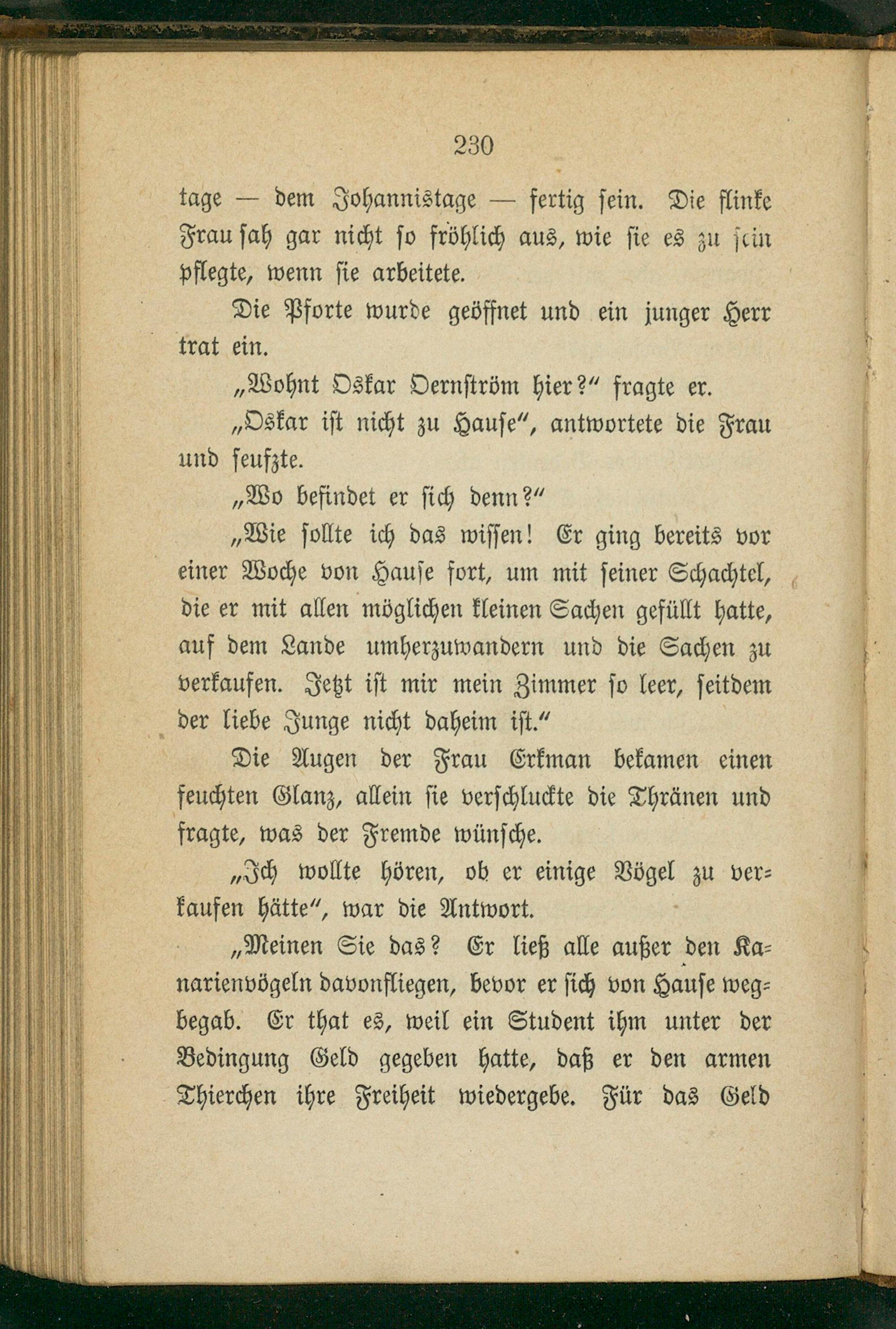 230

tage — dem Johannistage — fertig sein. Die flinke Frau sah gar nicht so fröhlich aus, wie sie es zu sein pflegte, wenn sie arbeitete.

Die Pforte wurde geöffnet und ein junger Herr trat ein.

„Wohnt Oskar Oernström hier?“ fragte er.

„Oskar ist nicht zu Hause“, antwortete die Frau und seufzte.

„Wo befindet er sich denn?“

„Wie sollte ich das wissen! Er ging bereits vor einer Woche von Hause fort, um mit seiner Schachtel, die er mit allen möglichen kleinen Sachen gefüllt hatte, auf dem Lande umherzuwandern und die Sachen zu verkaufen. Jetzt ist mir mein Zimmer so leer, seitdem der liebe Junge nicht daheim ist.“

Die Augen der Frau Erkman bekamen einen feuchten Glanz, allein sie verschluckte die Thränen und fragte, was der Fremde wünsche.

„Ich wollte hören, ob er einige Vögel zu verkaufen hätte“, war die Antwort.

„Meinen Sie das? Er ließ alle außer den Kanarienvögeln davonfliegen, bevor er sich von Hause wegbegab. Er that es, weil ein Student ihm unter der Bedingung Geld gegeben hatte, daß er den armen Thierchen ihre Freiheit wiedergebe. Für das Geld